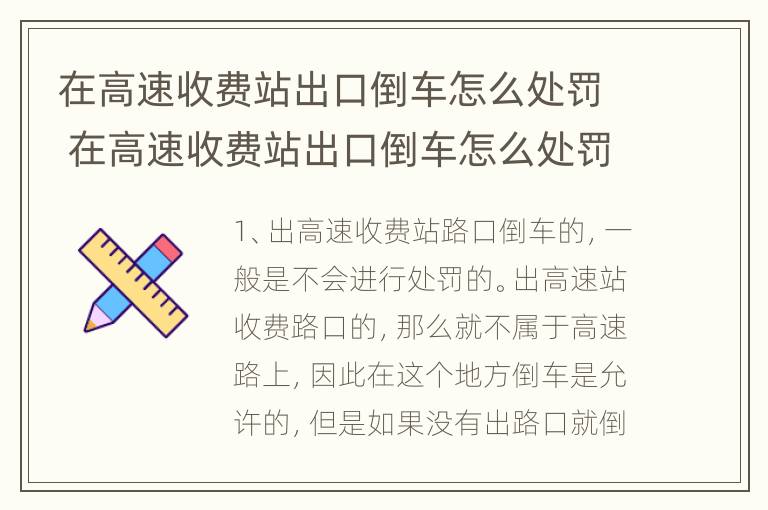 在高速收费站出口倒车怎么处罚 在高速收费站出口倒车怎么处罚

1、出高速收费站路口倒车的，一般是不会进行处罚的。出高速站收费路口的，那么就不属于高速路上，因此在这个地方倒车是允许的，但是如果没有出路口就倒